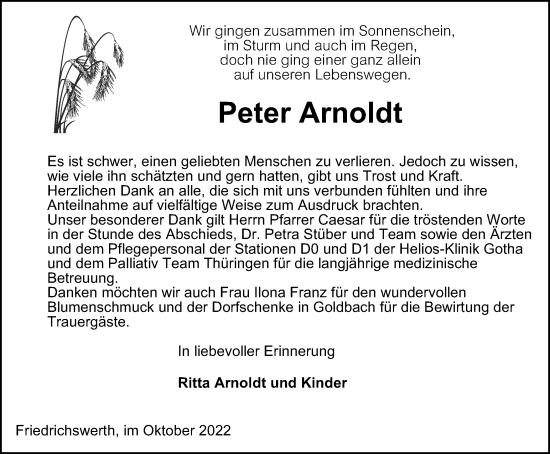 Wir gingen zusammen im Sonnenschein,
im Sturm und auch im Regen,
doch nie ging einer ganz allein
auf unseren Lebenswegen.

Peter Arnoldt

Es ist schwer, einen geliebten Menschen zu verlieren. Jedoch zu wissen, wie viele ihn schätzten und gern hatten, gibt uns Trost und Kraft. Herzlichen Dank an alle, die sich mit uns verbunden fühlten und ihre Anteilnahme auf vielfältige Weise zum Ausdruck brachten.
Unser besonderer Dank gilt Herrn Pfarrer Caesar für die tröstenden Worte in der Stunde des Abschieds, Dr. Petra Stüber und Team sowie den Ärzten und dem Pflegepersonal der Stationen D0 und D1 der Helios-Klinik Gotha und dem Palliativ Team Thüringen für die langjährige medizinische Betreuung.
Danken möchten wir auch Frau Ilona Franz für den wundervollen Blumenschmuck und der Dorfschenke in Goldbach für die Bewirtung der Trauergäste.

In liebevoller Erinnerung

Ritta Arnoldt und Kinder

Friedrichswerth, im Oktober 2022